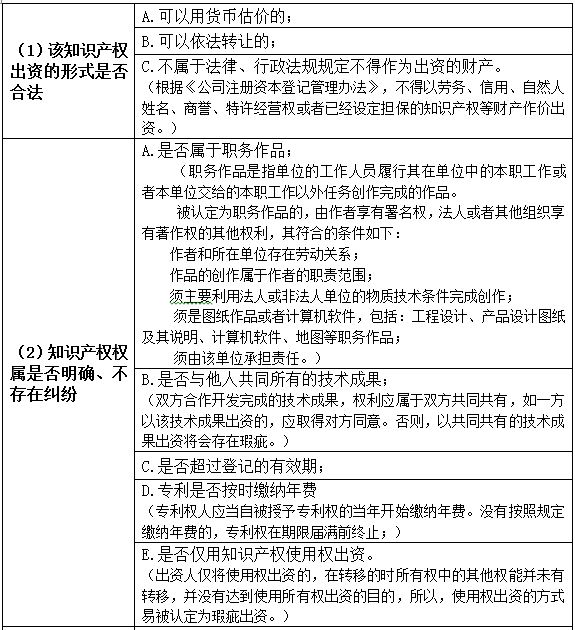 | | |
|---|---|
| （1）该知识产权出资的形式是否合法 | A.可以用货币估价的； |
| | B.可以依法转让的； |
| | C.不属于法律、行政法规规定不得作为出资的财产。（根据《公司注册资本登记管理办法》，不得以劳务、信用、自然人姓名、商誉、特许经营权或者已经设定担保的知识产权等财产作价出资。） |
| （2）知识产权权属是否明确、不存在纠纷 | A.是否属于职务作品；（职务作品是指单位的工作人员履行其在单位中的本职工作或者本单位交给的本职工作以外任务创作完成的作品。被认定为职务作品的，由作者享有署名权，法人或者其他组织享有著作权的其他权利，其符合的条件如下：作者和所在单位存在劳动关系；作品的创作属于作者的职责范围；须主要利用法人或非法人单位的物质技术条件完成创作；须是图纸作品或者计算机软件，包括：工程设计、产品设计图纸及其说明、计算机软件、地图等职务作品；须由该单位承担责任。） |
| | B.是否与他人共同所有的技术成果；（双方合作开发完成的技术成果，权利应属于双方共同共有，如一方以该技术成果出资的，应取得对方同意。否则，以共同共有的技术成果出资将会存在瑕疵。） |
| | C.是否超过登记的有效期； |
| | D.专利是否按时缴纳年费（专利权人应当自被授予专利权的当年开始缴纳年费。没有按照规定缴纳年费的，专利权在期限届满前终止；） |
| | E.是否仅用知识产权使用权出资。（出资人仅将使用权出资的，在转移的时所有权中的其他权能并未有转移，并没有达到使用所有权出资的目的，所以，使用权出资的方式易被认定为瑕疵出资。） |